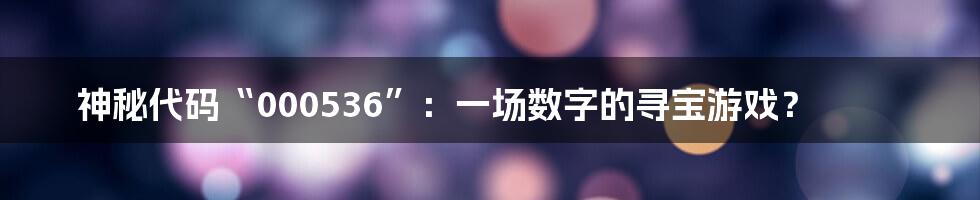 神秘代码“000536”：一场数字的寻宝游戏？